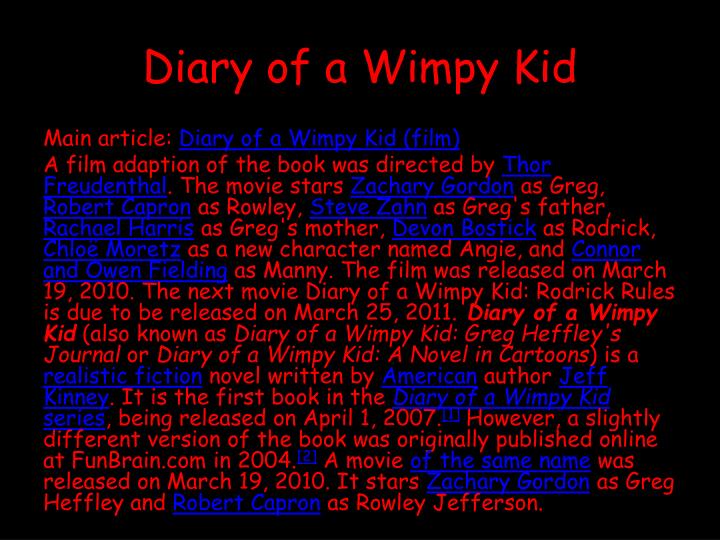 Diary of a Wimpy Kid

Main article: Diary of a Wimpy Kid (film)
A film adaption of the book was directed by Thor Freudenthal. The movie stars Zachary Gordon as Greg, Robert Capron as Rowley, Steve Zahn as Greg's father, Rachael Harris as Greg's mother, Devon Bostick as Rodrick, Chloë Moretz as a new character named Angie, and Connor and Owen Fielding as Manny. The film was released on March 19, 2010. The next movie Diary of a Wimpy Kid: Rodrick Rules is due to be released on March 25, 2011. Diary of a Wimpy Kid (also known as Diary of a Wimpy Kid: Greg Heffley's Journal or Diary of a Wimpy Kid: A Novel in Cartoons) is a realistic fiction novel written by American author Jeff Kinney. It is the first book in the Diary of a Wimpy Kid series, being released on April 1, 2007.[1] However, a slightly different version of the book was originally published online at FunBrain.com in 2004.[2] A movie of the same name was released on March 19, 2010. It stars Zachary Gordon as Greg Heffley and Robert Capron as Rowley Jefferson.